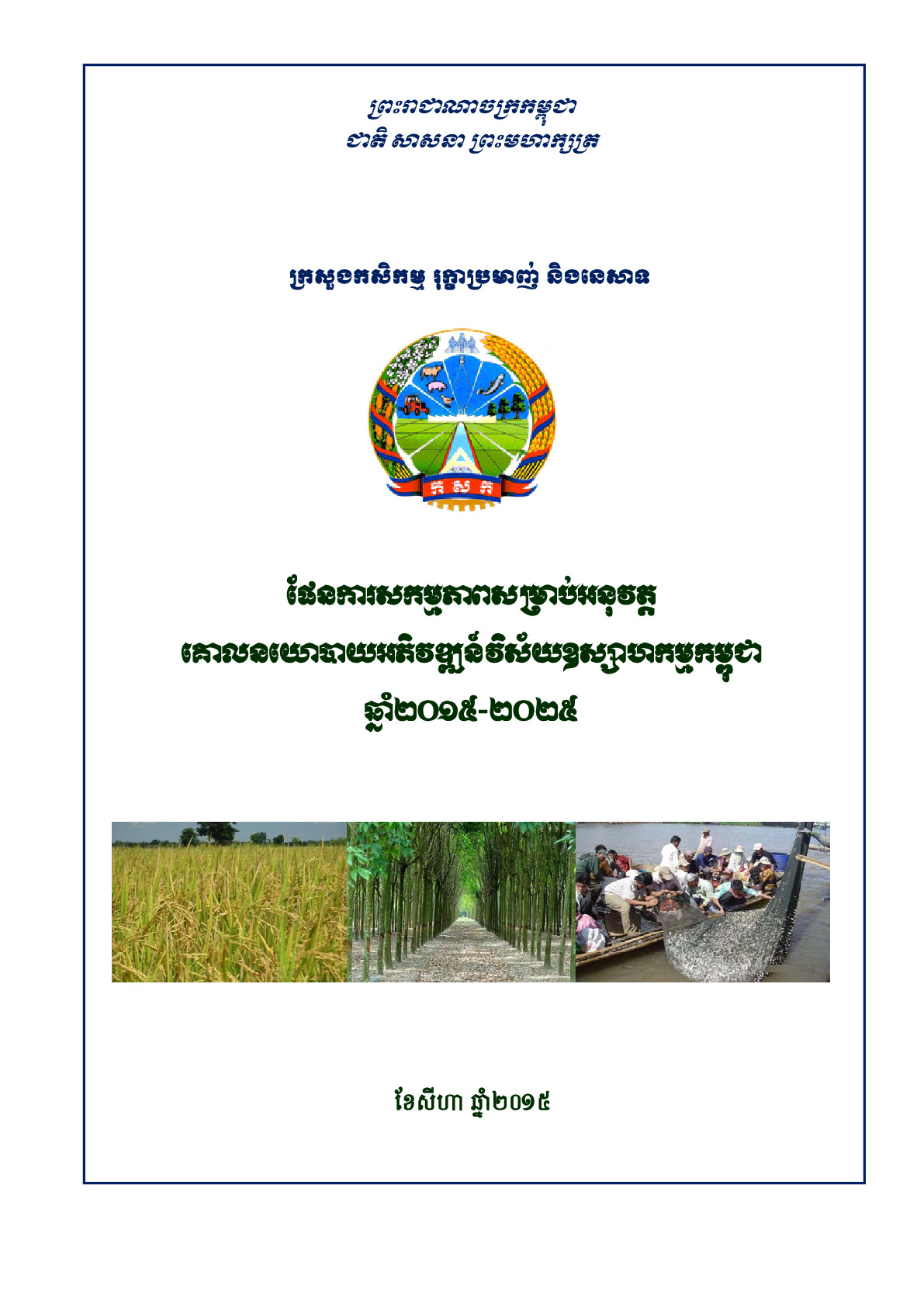 ព្រះរាជាណាចក្រកម្ពុជា
ជាតិ សាសនា ព្រះមហាក្សត្រ

ក្រសួងកសិកម្ម រុក្ខាប្រមាញ់ និងនេសាទ

ក ស ក

ផែនការសកម្មភាពសម្រាប់អនុវត្ត
គោលនយោបាយអភិវឌ្ឍន៍វិស័យឧស្សាហកម្មកម្ពុជា
ឆ្នាំ២០១៥-២០២៥

ខែសីហា ឆ្នាំ២០១៥